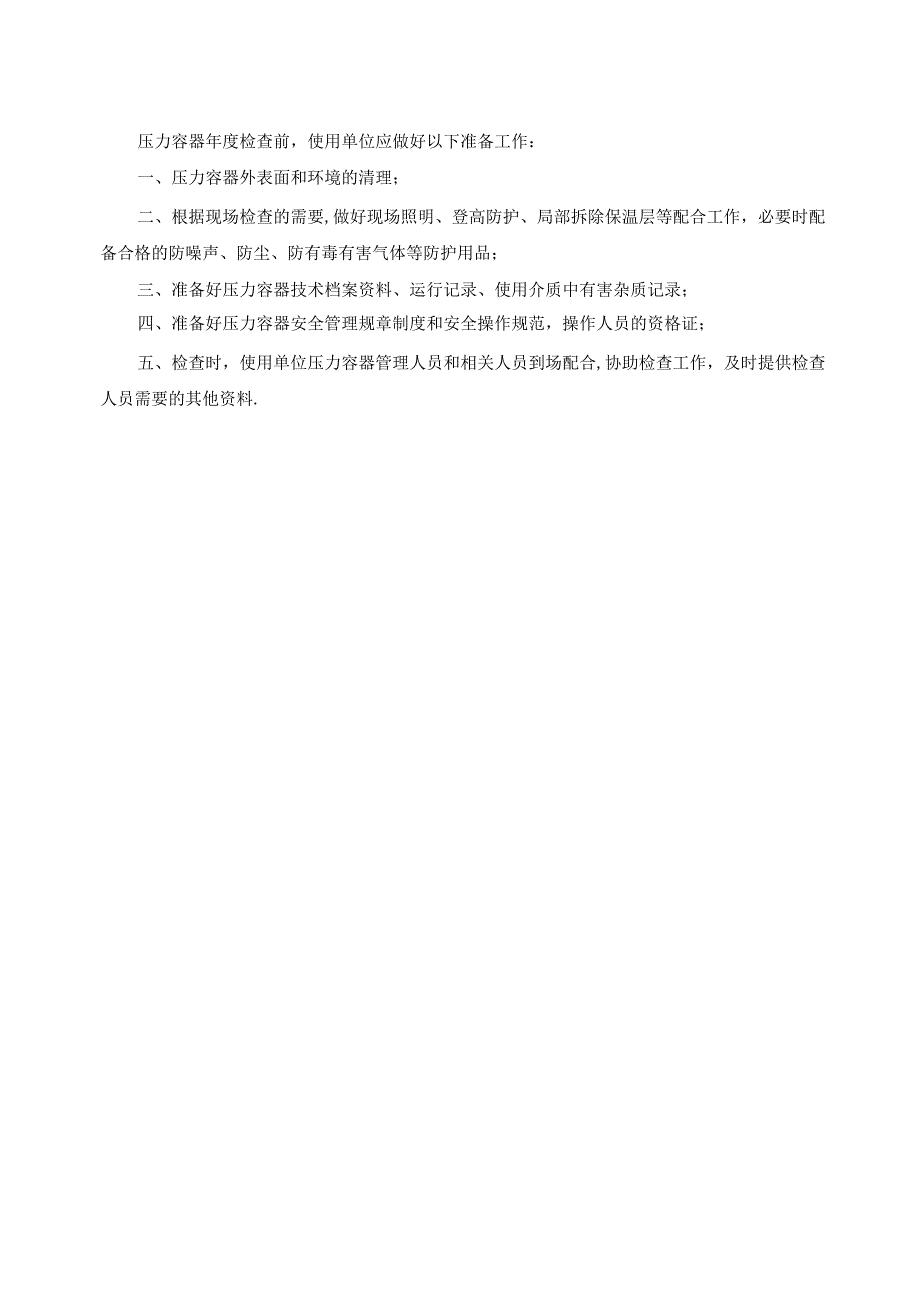 压力容器年度检查前，使用单位应做好以下准备工作：

一、压力容器外表面和环境的清理；

二、根据现场检查的需要,做好现场照明、登高防护、局部拆除保温层等配合工作，必要时配备合格的防噪声、防尘、防有毒有害气体等防护用品；

三、准备好压力容器技术档案资料、运行记录、使用介质中有害杂质记录；

四、准备好压力容器安全管理规章制度和安全操作规范，操作人员的资格证；

五、检查时，使用单位压力容器管理人员和相关人员到场配合,协助检查工作，及时提供检查人员需要的其他资料.